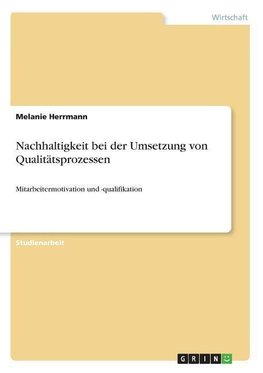 Wirtschaft

Melanie Herrmann

Nachhaltigkeit bei der Umsetzung von Qualitätsprozessen

Mitarbeitermotivation und -qualifikation

Studienarbeit

GRIN